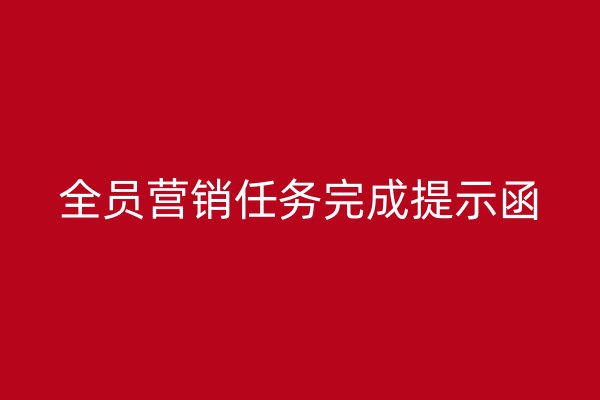 全员营销任务完成提示函